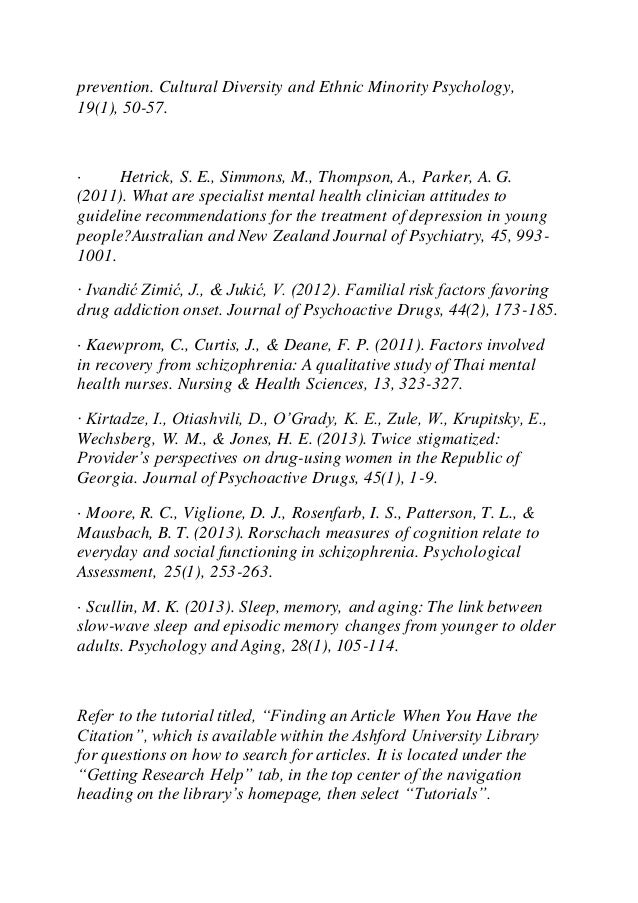 prevention. Cultural Diversity and Ethnic Minority Psychology, 19(1), 50-57.

· Hetrick, S. E., Simmons, M., Thompson, A., Parker, A. G. (2011). What are specialist mental health clinician attitudes to guideline recommendations for the treatment of depression in young people?Australian and New Zealand Journal of Psychiatry, 45, 993-1001.

· Ivandić Zimić, J., & Jukić, V. (2012). Familial risk factors favoring drug addiction onset. Journal of Psychoactive Drugs, 44(2), 173-185.

· Kaewprom, C., Curtis, J., & Deane, F. P. (2011). Factors involved in recovery from schizophrenia: A qualitative study of Thai mental health nurses. Nursing & Health Sciences, 13, 323-327.

· Kirtadze, I., Otiashvili, D., O'Grady, K. E., Zule, W., Krupitsky, E., Wechsberg, W. M., & Jones, H. E. (2013). Twice stigmatized: Provider's perspectives on drug-using women in the Republic of Georgia. Journal of Psychoactive Drugs, 45(1), 1-9.

· Moore, R. C., Viglione, D. J., Rosenfarb, I. S., Patterson, T. L., & Mausbach, B. T. (2013). Rorschach measures of cognition relate to everyday and social functioning in schizophrenia. Psychological Assessment, 25(1), 253-263.

· Scullin, M. K. (2013). Sleep, memory, and aging: The link between slow-wave sleep and episodic memory changes from younger to older adults. Psychology and Aging, 28(1), 105-114.

Refer to the tutorial titled, "Finding an Article When You Have the Citation", which is available within the Ashford University Library for questions on how to search for articles. It is located under the "Getting Research Help" tab, in the top center of the navigation heading on the library's homepage, then select "Tutorials".